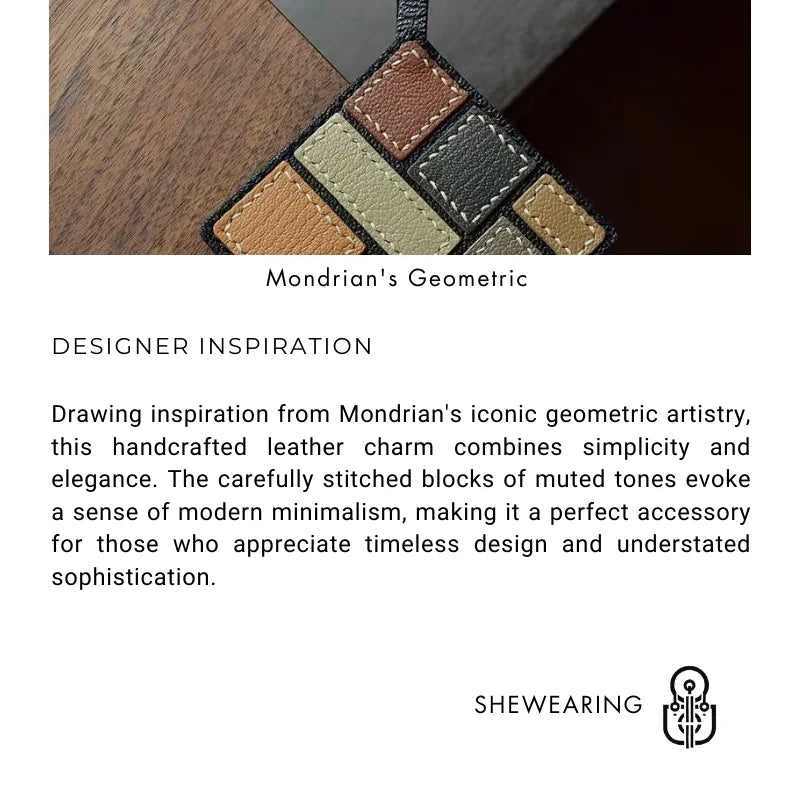 Mondrian's Geometric

DESIGNER INSPIRATION

Drawing inspiration from Mondrian's iconic geometric artistry, this handcrafted leather charm combines simplicity and elegance. The carefully stitched blocks of muted tones evoke a sense of modern minimalism, making it a perfect accessory for those who appreciate timeless design and understated sophistication.

SHEWEARING